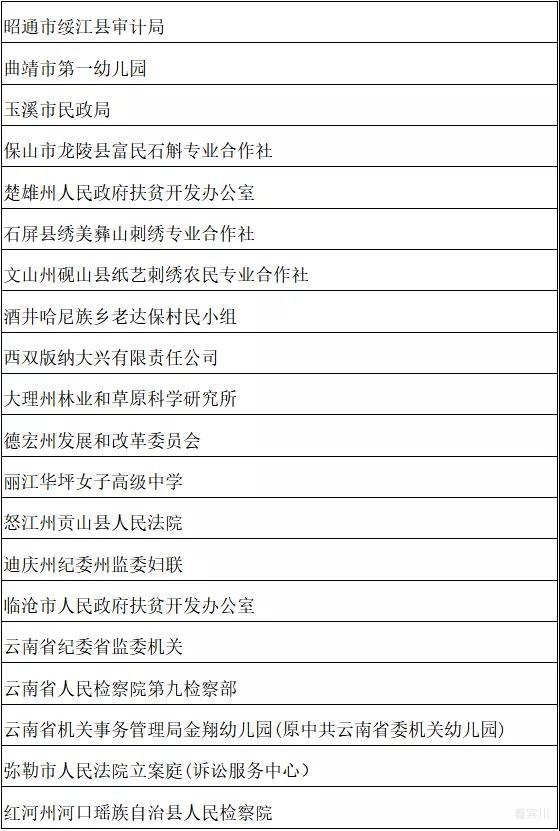 | 昭通市绥江县审计局 |
|---|
| 曲靖市第一幼儿园 |
| 玉溪市民政局 |
| 保山市龙陵县富民石斛专业合作社 |
| 楚雄州人民政府扶贫开发办公室 |
| 石屏县绣美彝山刺绣专业合作社 |
| 文山州砚山县纸艺刺绣农民专业合作社 |
| 酒井哈尼族乡老达保村民小组 |
| 西双版纳大兴有限责任公司 |
| 大理州林业和草原科学研究所 |
| 德宏州发展和改革委员会 |
| 丽江华坪女子高级中学 |
| 怒江州贡山县人民法院 |
| 迪庆州纪委州监委妇联 |
| 临沧市人民政府扶贫开发办公室 |
| 云南省纪委省监委机关 |
| 云南省人民检察院第九检察部 |
| 云南省机关事务管理局金翔幼儿园(原中共云南省委机关幼儿园) |
| 弥勒市人民法院立案庭(诉讼服务中心) |
| 红河州河口瑶族自治县人民检察院 |

看宾川